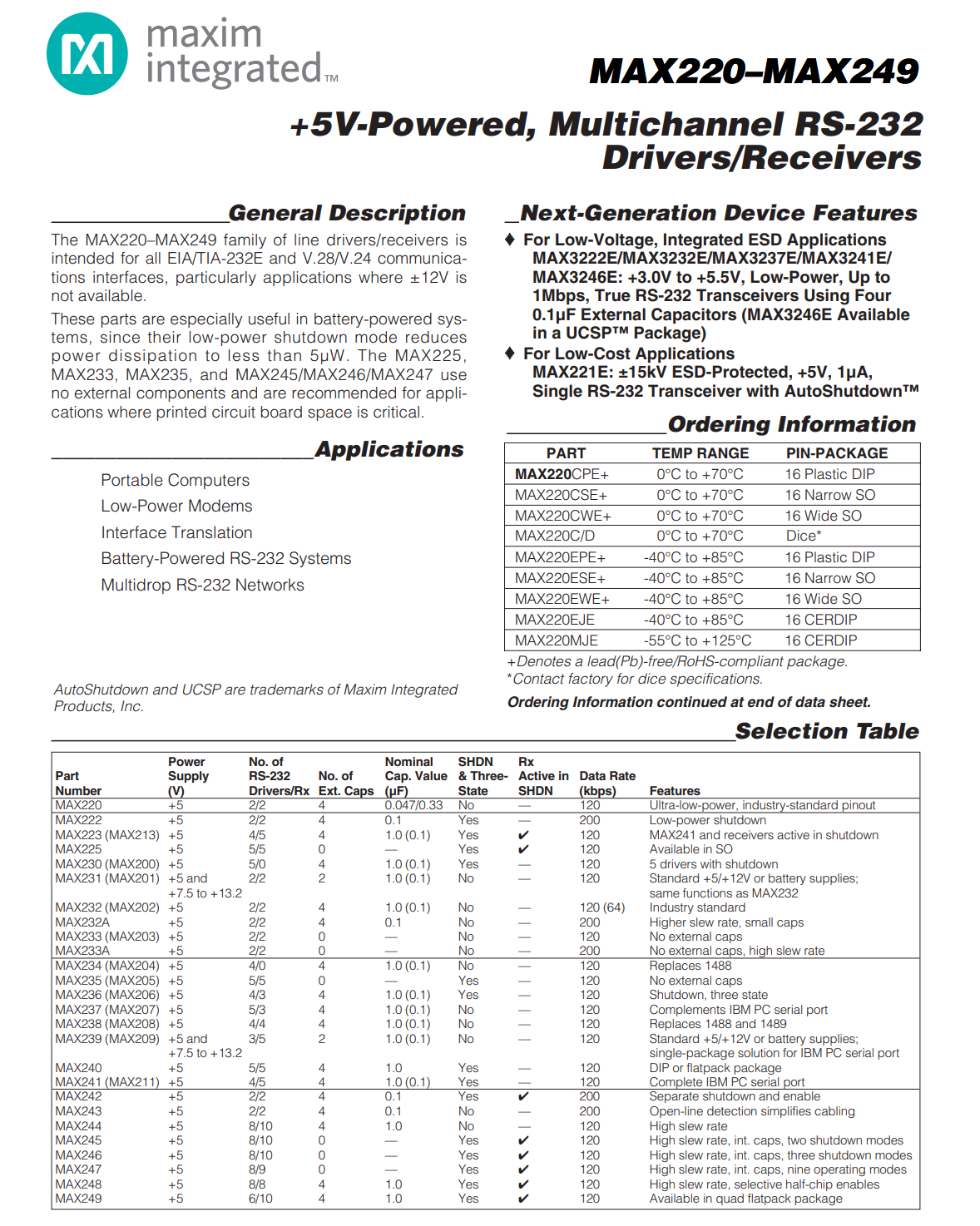 maxim integrated™

MAX220–MAX249

+5V-Powered, Multichannel RS-232 Drivers/Receivers

General Description

The MAX220–MAX249 family of line drivers/receivers is intended for all EIA/TIA-232E and V.28/V.24 communications interfaces, particularly applications where ±12V is not available.

These parts are especially useful in battery-powered systems, since their low-power shutdown mode reduces power dissipation to less than 5μW. The MAX225, MAX233, MAX235, and MAX245/MAX246/MAX247 use no external components and are recommended for applications where printed circuit board space is critical.

Applications

Portable Computers
Low-Power Modems
Interface Translation
Battery-Powered RS-232 Systems
Multidrop RS-232 Networks

AutoShutdown and UCSP are trademarks of Maxim Integrated Products, Inc.

Next-Generation Device Features

♦ For Low-Voltage, Integrated ESD Applications MAX3222E/MAX3232E/MAX3237E/MAX3241E/ MAX3246E: +3.0V to +5.5V, Low-Power, Up to 1Mbps, True RS-232 Transceivers Using Four 0.1μF External Capacitors (MAX3246E Available in a UCSP™ Package)

♦ For Low-Cost Applications MAX221E: ±15kV ESD-Protected, +5V, 1μA, Single RS-232 Transceiver with AutoShutdown™

Ordering Information

| PART | TEMP RANGE | PIN-PACKAGE |
|---|---|---|
| MAX220CPE+ | 0°C to +70°C | 16 Plastic DIP |
| MAX220CSE+ | 0°C to +70°C | 16 Narrow SO |
| MAX220CWE+ | 0°C to +70°C | 16 Wide SO |
| MAX220C/D | 0°C to +70°C | Dice* |
| MAX220EPE+ | -40°C to +85°C | 16 Plastic DIP |
| MAX220ESE+ | -40°C to +85°C | 16 Narrow SO |
| MAX220EWE+ | -40°C to +85°C | 16 Wide SO |
| MAX220EJE | -40°C to +85°C | 16 CERDIP |
| MAX220MJE | -55°C to +125°C | 16 CERDIP |

+Denotes a lead(Pb)-free/RoHS-compliant package.
*Contact factory for dice specifications.

Ordering Information continued at end of data sheet.

Selection Table

| Part Number | Power Supply (V) | No. of RS-232 Drivers/Rx | No. of Ext. Caps | Nominal Cap. Value (μF) | SHDN & Three-State | Rx Active in SHDN | Data Rate (kbps) | Features |
|---|---|---|---|---|---|---|---|---|
| MAX220 | +5 | 2/2 | 4 | 0.047/0.33 | No | — | 120 | Ultra-low-power, industry-standard pinout |
| MAX222 | +5 | 2/2 | 4 | 0.1 | Yes | — | 200 | Low-power shutdown |
| MAX223 (MAX213) | +5 | 4/5 | 4 | 1.0 (0.1) | Yes | ✔ | 120 | MAX241 and receivers active in shutdown |
| MAX225 | +5 | 5/5 | 0 | — | Yes | ✔ | 120 | Available in SO |
| MAX230 (MAX200) | +5 | 5/0 | 4 | 1.0 (0.1) | Yes | — | 120 | 5 drivers with shutdown |
| MAX231 (MAX201) | +5 and +7.5 to +13.2 | 2/2 | 2 | 1.0 (0.1) | No | — | 120 | Standard +5/+12V or battery supplies; same functions as MAX232 |
| MAX232 (MAX202) | +5 | 2/2 | 4 | 1.0 (0.1) | No | — | 120 (64) | Industry standard |
| MAX232A | +5 | 2/2 | 4 | 0.1 | No | — | 200 | Higher slew rate, small caps |
| MAX233 (MAX203) | +5 | 2/2 | 0 | — | No | — | 120 | No external caps |
| MAX233A | +5 | 2/2 | 0 | — | No | — | 200 | No external caps, high slew rate |
| MAX234 (MAX204) | +5 | 4/0 | 4 | 1.0 (0.1) | No | — | 120 | Replaces 1488 |
| MAX235 (MAX205) | +5 | 5/5 | 0 | — | Yes | — | 120 | No external caps |
| MAX236 (MAX206) | +5 | 4/3 | 4 | 1.0 (0.1) | Yes | — | 120 | Shutdown, three state |
| MAX237 (MAX207) | +5 | 5/3 | 4 | 1.0 (0.1) | No | — | 120 | Complements IBM PC serial port |
| MAX238 (MAX208) | +5 | 4/4 | 4 | 1.0 (0.1) | No | — | 120 | Replaces 1488 and 1489 |
| MAX239 (MAX209) | +5 and +7.5 to +13.2 | 3/5 | 2 | 1.0 (0.1) | No | — | 120 | Standard +5/+12V or battery supplies; single-package solution for IBM PC serial port |
| MAX240 | +5 | 5/5 | 4 | 1.0 | Yes | — | 120 | DIP or flatpack package |
| MAX241 (MAX211) | +5 | 4/5 | 4 | 1.0 (0.1) | Yes | — | 120 | Complete IBM PC serial port |
| MAX242 | +5 | 2/2 | 4 | 0.1 | Yes | ✔ | 200 | Separate shutdown and enable |
| MAX243 | +5 | 2/2 | 4 | 0.1 | No | — | 200 | Open-line detection simplifies cabling |
| MAX244 | +5 | 8/10 | 4 | 1.0 | No | — | 120 | High slew rate |
| MAX245 | +5 | 8/10 | 0 | — | Yes | ✔ | 120 | High slew rate, int. caps, two shutdown modes |
| MAX246 | +5 | 8/10 | 0 | — | Yes | ✔ | 120 | High slew rate, int. caps, three shutdown modes |
| MAX247 | +5 | 8/9 | 0 | — | Yes | ✔ | 120 | High slew rate, int. caps, nine operating modes |
| MAX248 | +5 | 8/8 | 4 | 1.0 | Yes | ✔ | 120 | High slew rate, selective half-chip enables |
| MAX249 | +5 | 6/10 | 4 | 1.0 | Yes | ✔ | 120 | Available in quad flatpack package |